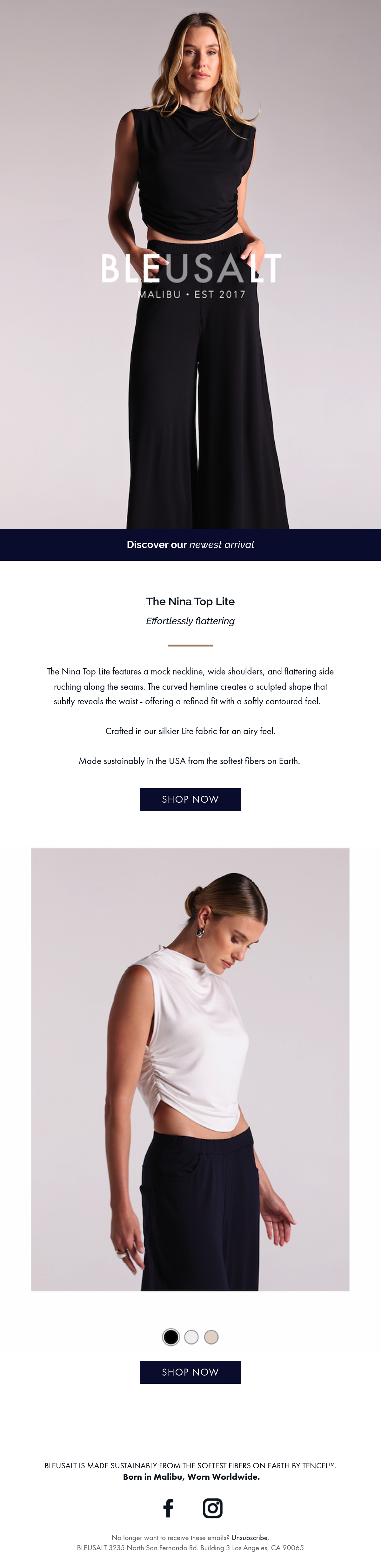 BLEUSALT
MALIBU • EST 2017

Discover our newest arrival

The Nina Top Lite
Effortlessly flattering

The Nina Top Lite features a mock neckline, wide shoulders, and flattering side ruching along the seams. The curved hemline creates a sculpted shape that subtly reveals the waist - offering a refined fit with a softly contoured feel.

Crafted in our silkier Lite fabric for an airy feel.

Made sustainably in the USA from the softest fibers on Earth.

SHOP NOW

SHOP NOW

BLEUSALT IS MADE SUSTAINABLY FROM THE SOFTEST FIBERS ON EARTH BY TENCEL™.
Born in Malibu, Worn Worldwide.

No longer want to receive these emails? Unsubscribe.
BLEUSALT 3235 North San Fernando Rd. Building 3 Los Angeles, CA 90065